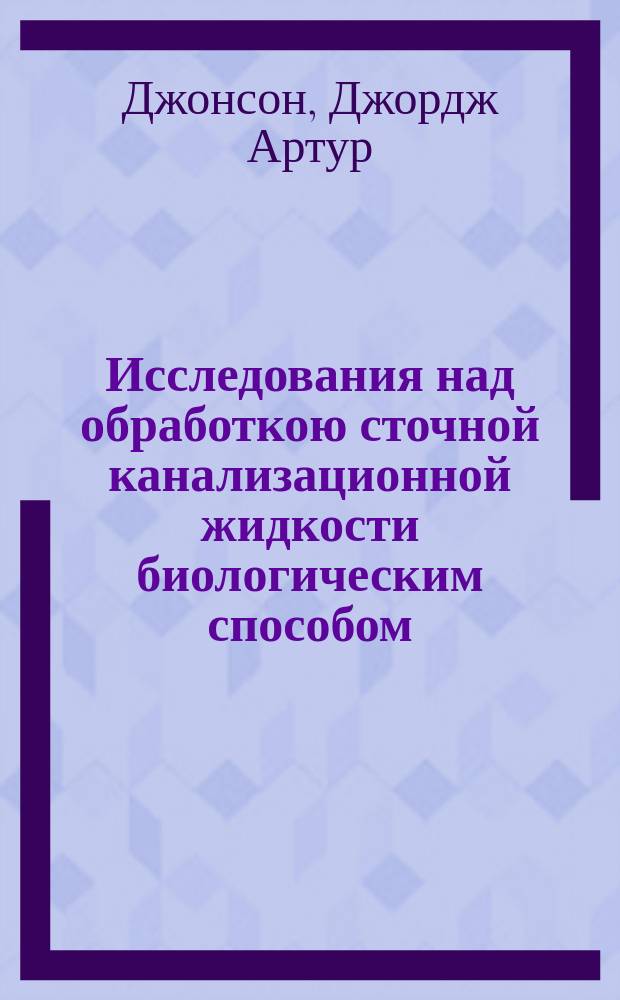 Джонсон, Джордж Артур

Исследования над обработкою сточной канализационной жидкости биологическим способом